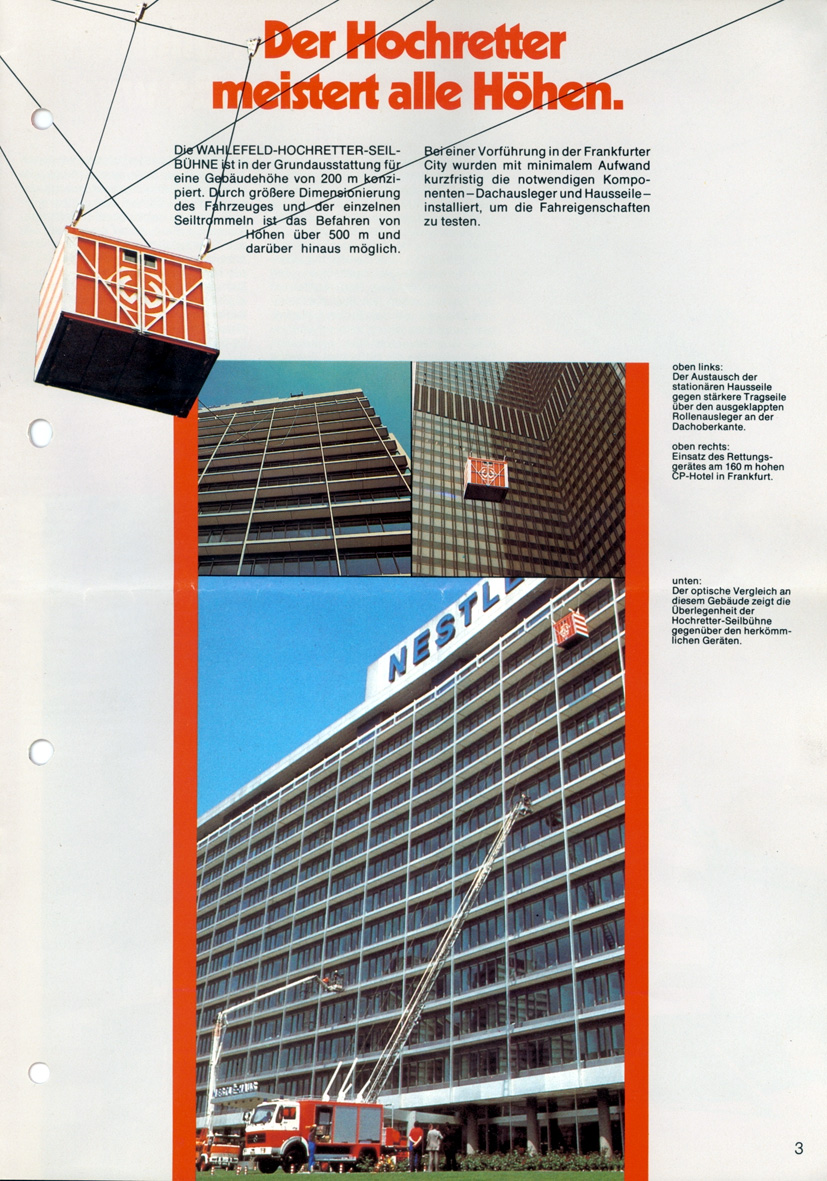 Der Hochretter meistert alle Höhen.

Die WAHLEFELD-HOCHRETTER-SEILBÜHNE ist in der Grundausstattung für eine Gebäudehöhe von 200 m konzipiert. Durch größere Dimensionierung des Fahrzeuges und der einzelnen Seiltrommeln ist das Befahren von Höhen über 500 m und darüber hinaus möglich.

Bei einer Vorführung in der Frankfurter City wurden mit minimalem Aufwand kurzfristig die notwendigen Komponenten – Dachausleger und Hausseile – installiert, um die Fahreigenschaften zu testen.

oben links:
Der Austausch der stationären Hausseile gegen stärkere Tragseile über den ausgeklappten Rollenausleger an der Dachoberkante.

oben rechts:
Einsatz des Rettungsgerätes am 160 m hohen CP-Hotel in Frankfurt.

unten:
Der optische Vergleich an diesem Gebäude zeigt die Überlegenheit der Hochretter-Seilbühne gegenüber den herkömmlichen Geräten.

NESTLE

3